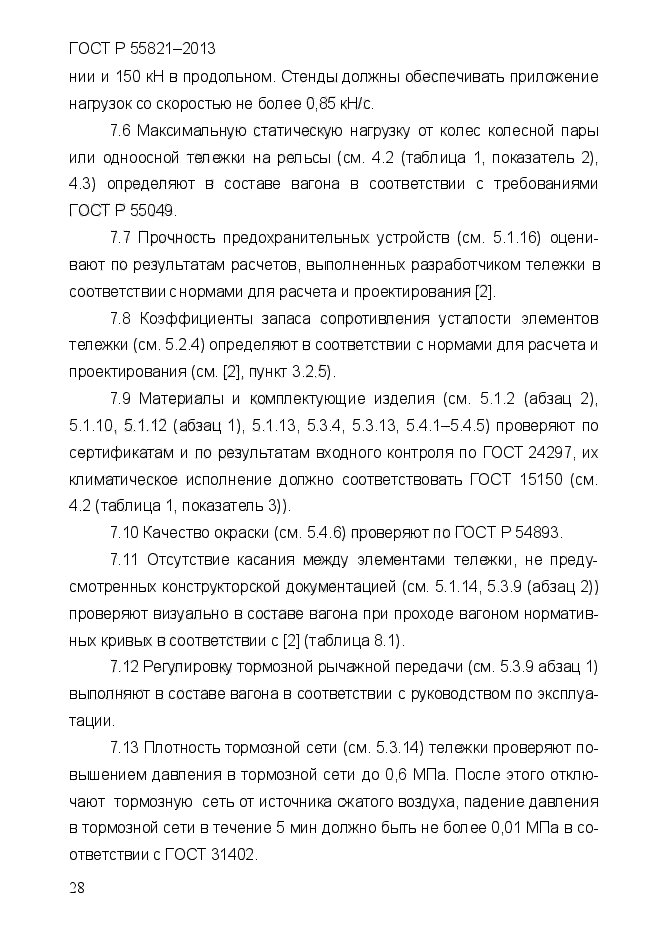 ГОСТ Р 55821–2013
нии и 150 кН в продольном. Стенды должны обеспечивать приложение нагрузок со скоростью не более 0,85 кН/с.

7.6 Максимальную статическую нагрузку от колес колесной пары или одноосной тележки на рельсы (см. 4.2 (таблица 1, показатель 2), 4.3) определяют в составе вагона в соответствии с требованиями ГОСТ Р 55049.

7.7 Прочность предохранительных устройств (см. 5.1.16) оценивают по результатам расчетов, выполненных разработчиком тележки в соответствии с нормами для расчета и проектирования [2].

7.8 Коэффициенты запаса сопротивления усталости элементов тележки (см. 5.2.4) определяют в соответствии с нормами для расчета и проектирования (см. [2], пункт 3.2.5).

7.9 Материалы и комплектующие изделия (см. 5.1.2 (абзац 2), 5.1.10, 5.1.12 (абзац 1), 5.1.13, 5.3.4, 5.3.13, 5.4.1–5.4.5) проверяют по сертификатам и по результатам входного контроля по ГОСТ 24297, их климатическое исполнение должно соответствовать ГОСТ 15150 (см. 4.2 (таблица 1, показатель 3)).

7.10 Качество окраски (см. 5.4.6) проверяют по ГОСТ Р 54893.

7.11 Отсутствие касания между элементами тележки, не предусмотренных конструкторской документацией (см. 5.1.14, 5.3.9 (абзац 2)) проверяют визуально в составе вагона при проходе вагоном нормативных кривых в соответствии с [2] (таблица 8.1).

7.12 Регулировку тормозной рычажной передачи (см. 5.3.9 абзац 1) выполняют в составе вагона в соответствии с руководством по эксплуатации.

7.13 Плотность тормозной сети (см. 5.3.14) тележки проверяют повышением давления в тормозной сети до 0,6 МПа. После этого отключают тормозную сеть от источника сжатого воздуха, падение давления в тормозной сети в течение 5 мин должно быть не более 0,01 МПа в соответствии с ГОСТ 31402.

28